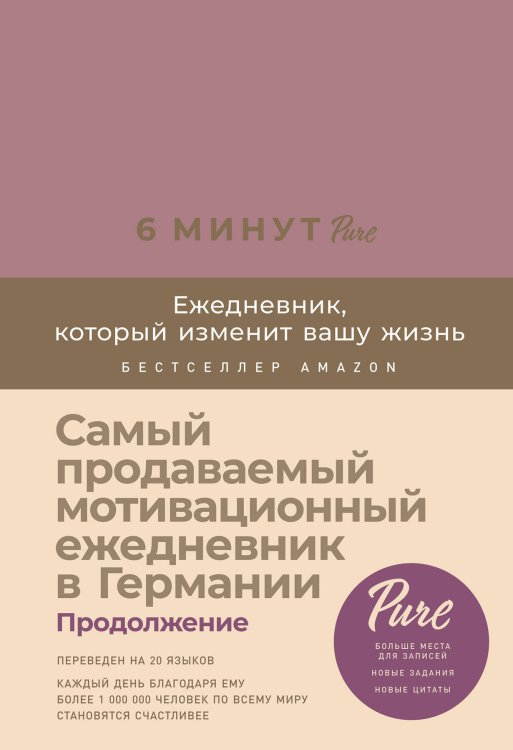 6 МИНУТ Pure

Ежедневник, который изменит вашу жизнь

БЕСТСЕЛЛЕР AMAZON

Самый продаваемый мотивационный ежедневник в Германии

Продолжение

ПЕРЕВЕДЕН НА 20 ЯЗЫКОВ

КАЖДЫЙ ДЕНЬ БЛАГОДАРЯ ЕМУ БОЛЕЕ 1 000 000 ЧЕЛОВЕК ПО ВСЕМУ МИРУ СТАНОВЯТСЯ СЧАСТЛИВЕЕ

Pure

БОЛЬШЕ МЕСТА ДЛЯ ЗАПИСЕЙ

НОВЫЕ ЗАДАНИЯ

НОВЫЕ ЦИТАТЫ